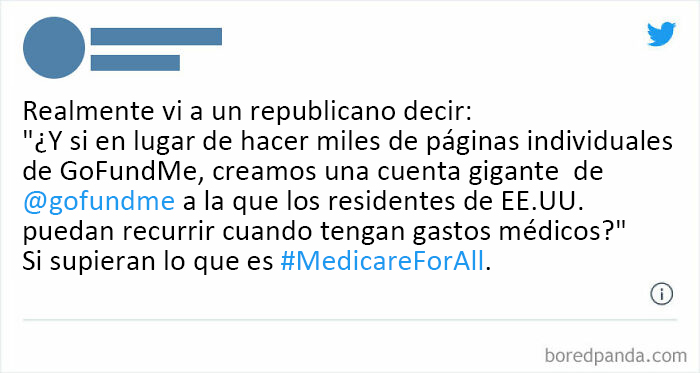 Realmente vi a un republicano decir:
"¿Y si en lugar de hacer miles de páginas individuales de GoFundMe, creamos una cuenta gigante de @gofundme a la que los residentes de EE.UU. puedan recurrir cuando tengan gastos médicos?"
Si supieran lo que es #MedicareForAll.

boredpanda.com